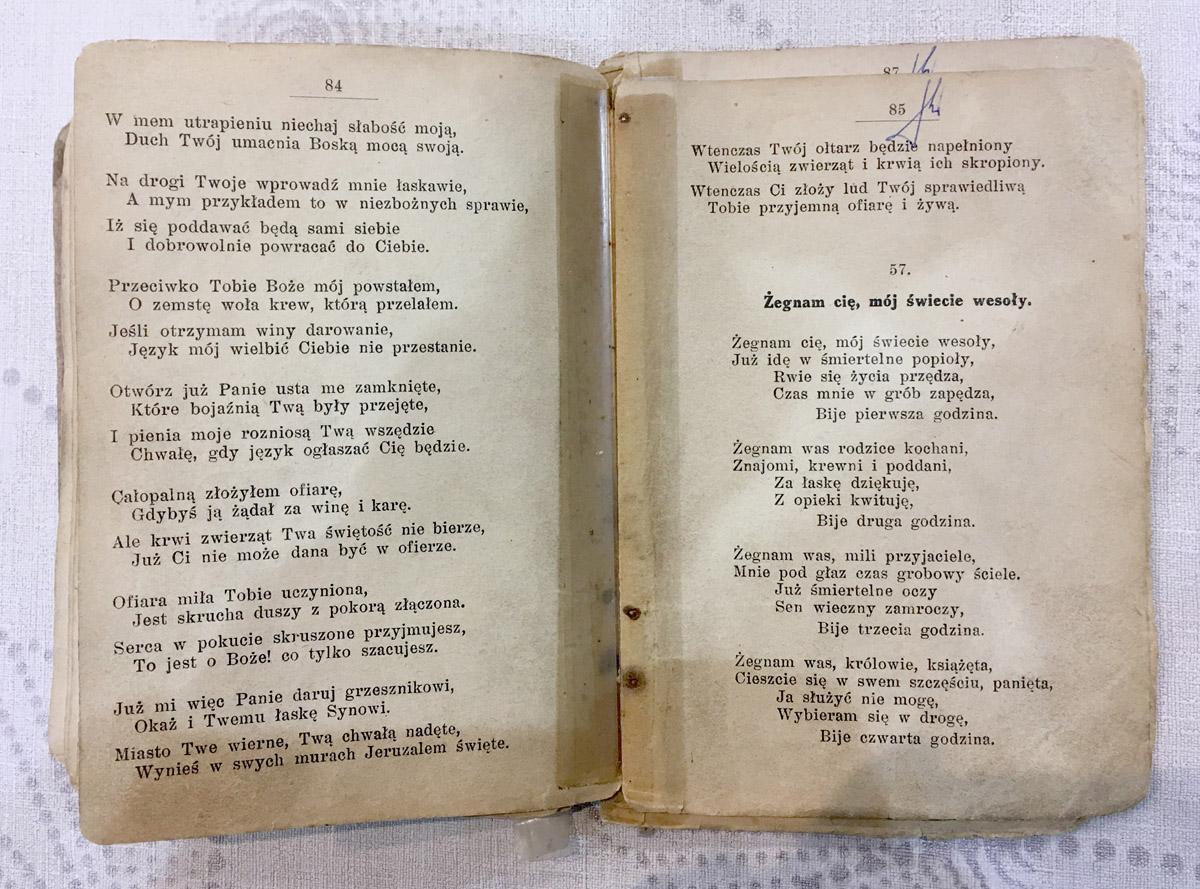 84

W mem utrapieniu niechaj słabość moją,
Duch Twój umacnia Boską mocą swoją.

Na drogi Twoje wprowadź mnie łaskawie,
A mym przykładem to w niezbożnych sprawie,

Iż się poddawać będą sami siebie
I dobrowolnie powracać do Ciebie.

Przeciwko Tobie Boże mój powstałem,
O zemstę woła krew, którą przelałem.

Jeśli otrzymam winy darowanie,
Język mój wielbić Ciebie nie przestanie.

Otwórz już Panie usta me zamknięte,
Które bojaźnią Twą były przejęte,

I pienia moje rozniosą Twą wszędzie
Chwałę, gdy język ogłaszać Cię będzie.

Całopalną złożyłem ofiarę,
Gdybyś ją żądał za winę i karę.

Ale krwi zwierząt Twa świętość nie bierze,
Już Ci nie może dana być w ofierze.

Ofiara miła Tobie uczyniona,
Jest skrucha duszy z pokorą złączona.

Serca w pokucie skruszone przyjmujesz,
To jest o Boże! co tylko szacujesz.

Już mi więc Panie daruj grzesznikowi,
Okaż i Twemu łaskę Synowi.

Miasto Twe wierne, Twą chwałą nadęte,
Wynieś w swych murach Jeruzalem święte.

87

85

Wtenczas Twój ołtarz będzie napełniony
Wielością zwierząt i krwią ich skropiony.

Wtenczas Ci złoży lud Twój sprawiedliwą
Tobie przyjemną ofiarę i żywą.

57.

Żegnam cię, mój świecie wesoły.

Żegnam cię, mój świecie wesoły,
Już idę w śmiertelne popioły,
Rwie się życia przędza,
Czas mnie w grób zapędza,
Bije pierwsza godzina.

Żegnam was rodzice kochani,
Znajomi, krewni i poddani,
Za łaskę dziękuję,
Z opieki kwituję,
Bije druga godzina.

Żegnam was, mili przyjaciele,
Mnie pod głaz czas grobowy ściele.
Już śmiertelne oczy
Sen wieczny zamroczy,
Bije trzecia godzina.

Żegnam was, królowie, książęta,
Cieszcie się w swem szczęściu, panięta,
Ja służyć nie mogę,
Wybieram się w drogę,
Bije czwarta godzina.